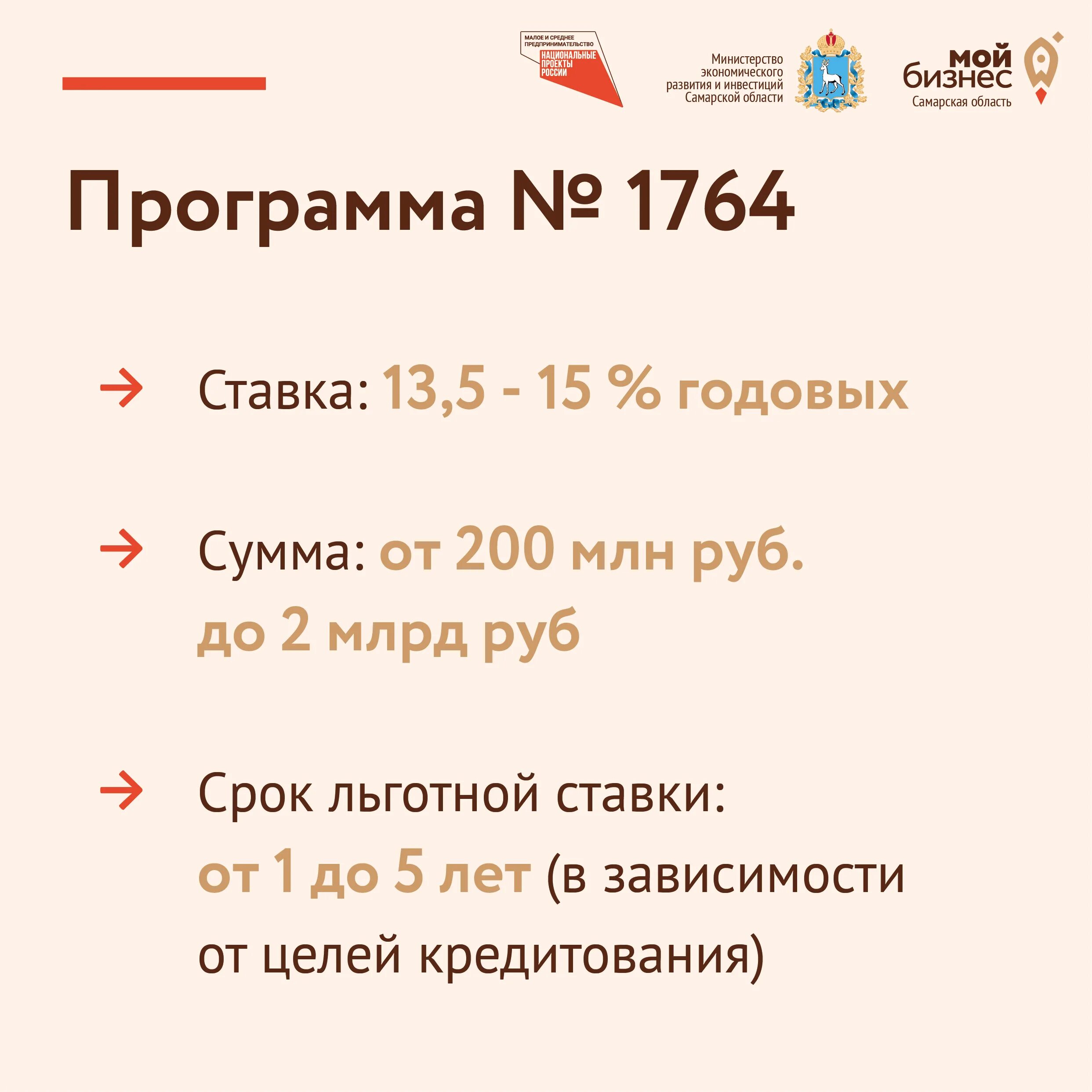 МАЛОЕ И СРЕДНЕЕ ПРЕДПРИНИМАТЕЛЬСТВО
НАЦИОНАЛЬНЫЕ ПРОЕКТЫ РОССИИ

Министерство экономического развития и инвестиций Самарской области

мой бизнес
Самарская область

Программа № 1764

Ставка: 13,5 - 15 % годовых

Сумма: от 200 млн руб. до 2 млрд руб

Срок льготной ставки: от 1 до 5 лет (в зависимости от целей кредитования)